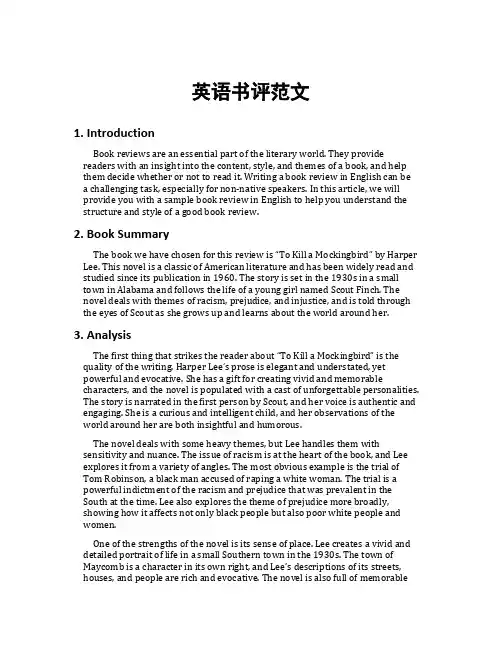 英语书评范文

1. Introduction

Book reviews are an essential part of the literary world. They provide readers with an insight into the content, style, and themes of a book, and help them decide whether or not to read it. Writing a book review in English can be a challenging task, especially for non-native speakers. In this article, we will provide you with a sample book review in English to help you understand the structure and style of a good book review.

2. Book Summary

The book we have chosen for this review is "To Kill a Mockingbird" by Harper Lee. This novel is a classic of American literature and has been widely read and studied since its publication in 1960. The story is set in the 1930s in a small town in Alabama and follows the life of a young girl named Scout Finch. The novel deals with themes of racism, prejudice, and injustice, and is told through the eyes of Scout as she grows up and learns about the world around her.

3. Analysis

The first thing that strikes the reader about "To Kill a Mockingbird" is the quality of the writing. Harper Lee's prose is elegant and understated, yet powerful and evocative. She has a gift for creating vivid and memorable characters, and the novel is populated with a cast of unforgettable personalities. The story is narrated in the first person by Scout, and her voice is authentic and engaging. She is a curious and intelligent child, and her observations of the world around her are both insightful and humorous.

The novel deals with some heavy themes, but Lee handles them with sensitivity and nuance. The issue of racism is at the heart of the book, and Lee explores it from a variety of angles. The most obvious example is the trial of Tom Robinson, a black man accused of raping a white woman. The trial is a powerful indictment of the racism and prejudice that was prevalent in the South at the time. Lee also explores the theme of prejudice more broadly, showing how it affects not only black people but also poor white people and women.

One of the strengths of the novel is its sense of place. Lee creates a vivid and detailed portrait of life in a small Southern town in the 1930s. The town of Maycomb is a character in its own right, and Lee's descriptions of its streets, houses, and people are rich and evocative. The novel is also full of memorable